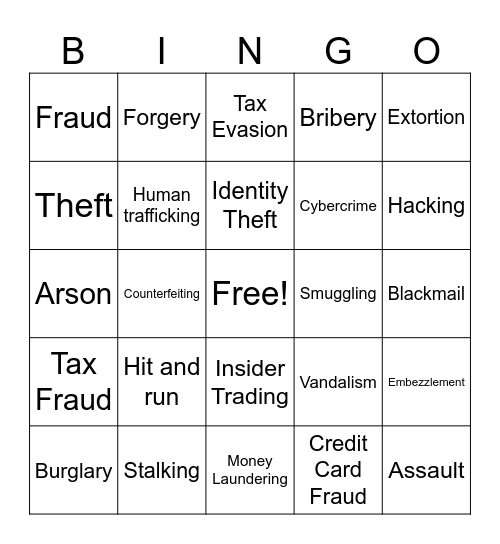 | B | I | N | G | O |
|---|---|---|---|---|
| Fraud | Forgery | Tax Evasion | Bribery | Extortion |
| Theft | Human trafficking | Identity Theft | Cybercrime | Hacking |
| Arson | Counterfeiting | Free! | Smuggling | Blackmail |
| Tax Fraud | Hit and run | Insider Trading | Vandalism | Embezzlement |
| Burglary | Stalking | Money Laundering | Credit Card Fraud | Assault |